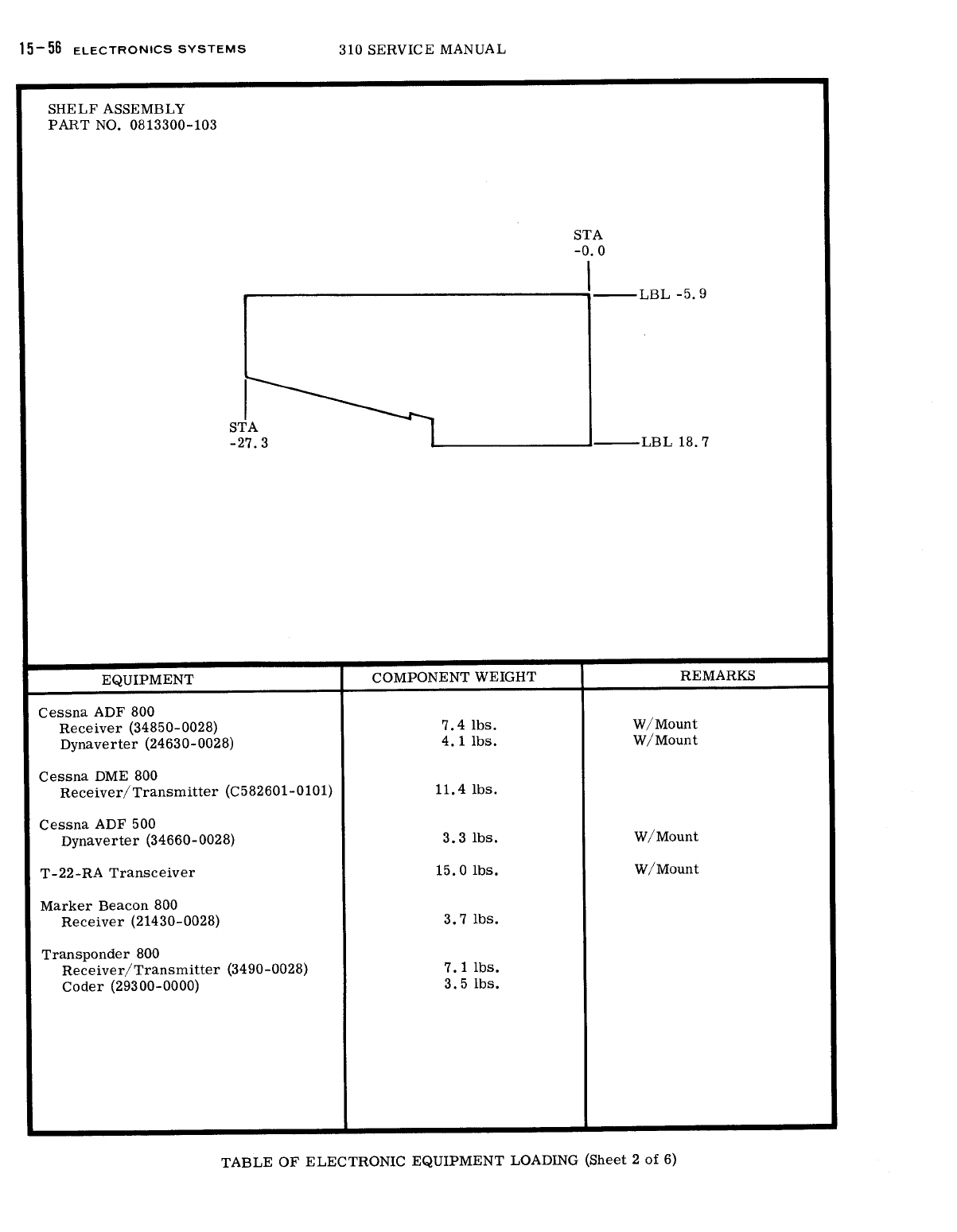 15-56 ELECTRONICS SYSTEMS 310 SERVICE MANUAL

SHELF ASSEMBLY
PART NO. 0813300-103

STA
-0.0

LBL -5.9

STA
-27.3

LBL 18.7

| EQUIPMENT | COMPONENT WEIGHT | REMARKS |
|---|---|---|
| Cessna ADF 800 | | |
| Receiver (34850-0028) | 7.4 lbs. | W/Mount |
| Dynaverter (24630-0028) | 4.1 lbs. | W/Mount |
| Cessna DME 800 | | |
| Receiver/Transmitter (C582601-0101) | 11.4 lbs. | |
| Cessna ADF 500 | | |
| Dynaverter (34660-0028) | 3.3 lbs. | W/Mount |
| T-22-RA Transceiver | 15.0 lbs. | W/Mount |
| Marker Beacon 800 | | |
| Receiver (21430-0028) | 3.7 lbs. | |
| Transponder 800 | | |
| Receiver/Transmitter (3490-0028) | 7.1 lbs. | |
| Coder (29300-0000) | 3.5 lbs. | |

TABLE OF ELECTRONIC EQUIPMENT LOADING (Sheet 2 of 6)